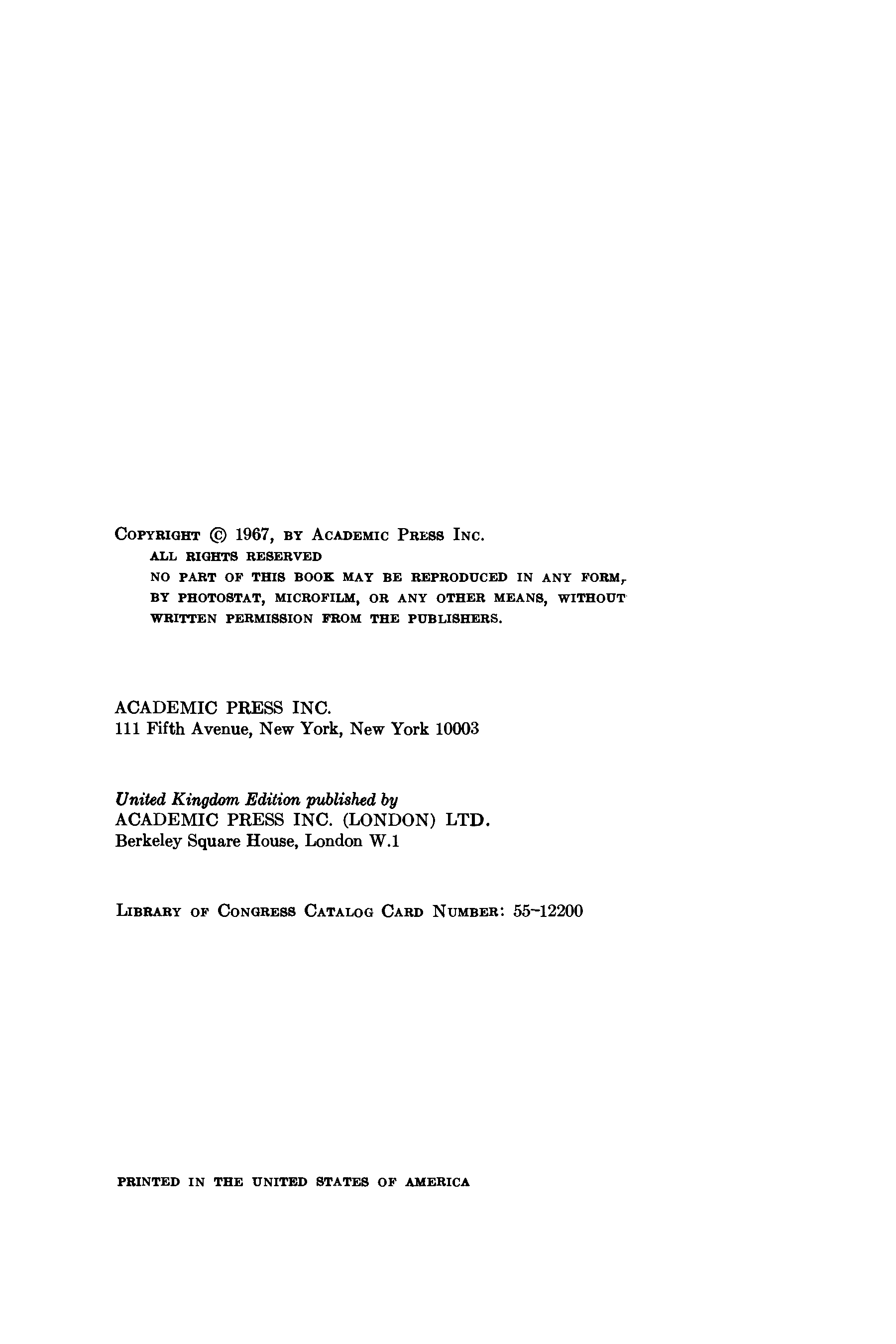 COPYRIGHT © 1967, BY ACADEMIC PRESS INC.
ALL RIGHTS RESERVED
NO PART OF THIS BOOK MAY BE REPRODUCED IN ANY FORM, BY PHOTOSTAT, MICROFILM, OR ANY OTHER MEANS, WITHOUT WRITTEN PERMISSION FROM THE PUBLISHERS.

ACADEMIC PRESS INC.
111 Fifth Avenue, New York, New York 10003

United Kingdom Edition published by
ACADEMIC PRESS INC. (LONDON) LTD.
Berkeley Square House, London W.1

LIBRARY OF CONGRESS CATALOG CARD NUMBER: 55-12200

PRINTED IN THE UNITED STATES OF AMERICA